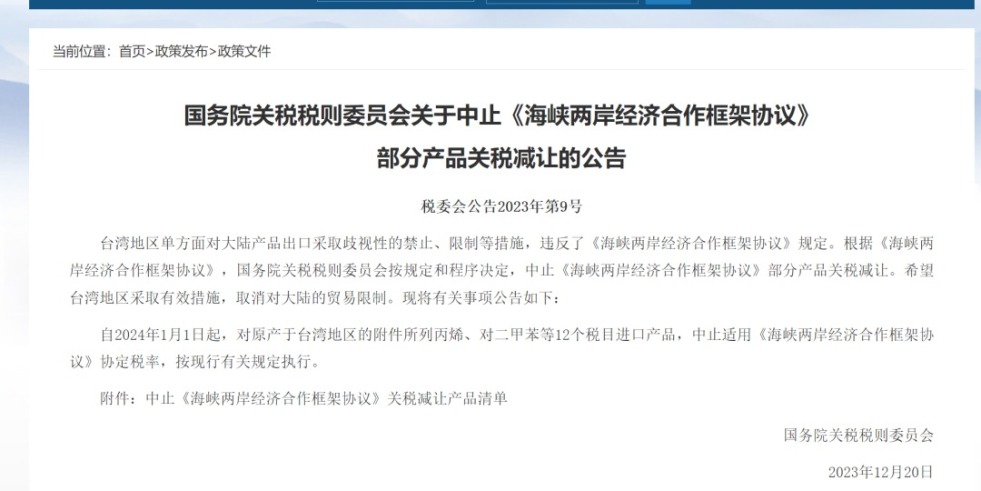 当前位置：首页>政策发布>政策文件

国务院关税税则委员会关于中止《海峡两岸经济合作框架协议》部分产品关税减让的公告

税委会公告2023年第9号

台湾地区单方面对大陆产品出口采取歧视性的禁止、限制等措施，违反了《海峡两岸经济合作框架协议》规定。根据《海峡两岸经济合作框架协议》，国务院关税税则委员会按规定和程序决定，中止《海峡两岸经济合作框架协议》部分产品关税减让。希望台湾地区采取有效措施，取消对大陆的贸易限制。现将有关事项公告如下：

自2024年1月1日起，对原产于台湾地区的附件所列丙烯、对二甲苯等12个税目进口产品，中止适用《海峡两岸经济合作框架协议》协定税率，按现行有关规定执行。

附件：中止《海峡两岸经济合作框架协议》关税减让产品清单

国务院关税税则委员会

2023年12月20日